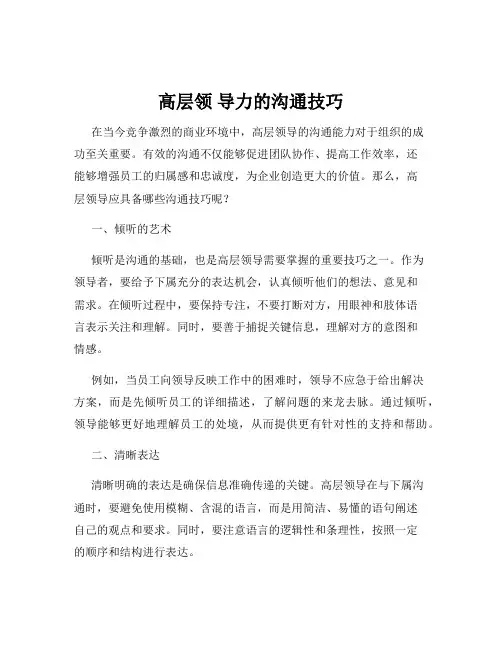 高层领 导力的沟通技巧

在当今竞争激烈的商业环境中，高层领导的沟通能力对于组织的成功至关重要。有效的沟通不仅能够促进团队协作、提高工作效率，还能够增强员工的归属感和忠诚度，为企业创造更大的价值。那么，高层领导应具备哪些沟通技巧呢？

一、倾听的艺术

倾听是沟通的基础，也是高层领导需要掌握的重要技巧之一。作为领导者，要给予下属充分的表达机会，认真倾听他们的想法、意见和需求。在倾听过程中，要保持专注，不要打断对方，用眼神和肢体语言表示关注和理解。同时，要善于捕捉关键信息，理解对方的意图和情感。

例如，当员工向领导反映工作中的困难时，领导不应急于给出解决方案，而是先倾听员工的详细描述，了解问题的来龙去脉。通过倾听，领导能够更好地理解员工的处境，从而提供更有针对性的支持和帮助。

二、清晰表达

清晰明确的表达是确保信息准确传递的关键。高层领导在与下属沟通时，要避免使用模糊、含混的语言，而是用简洁、易懂的语句阐述自己的观点和要求。同时，要注意语言的逻辑性和条理性，按照一定的顺序和结构进行表达。